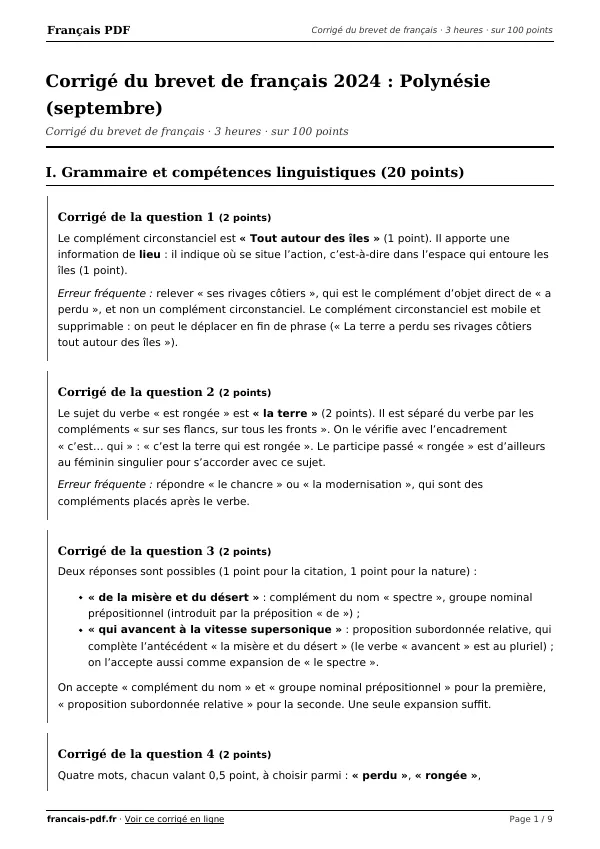 Français PDF
Corrigé du brevet de français · 3 heures · sur 100 points

Corrigé du brevet de français 2024 : Polynésie (septembre)

Corrigé du brevet de français · 3 heures · sur 100 points

I. Grammaire et compétences linguistiques (20 points)

Corrigé de la question 1 (2 points)

Le complément circonstanciel est « Tout autour des îles » (1 point). Il apporte une information de lieu : il indique où se situe l'action, c'est-à-dire dans l'espace qui entoure les îles (1 point).

Erreur fréquente : relever « ses rivages côtiers », qui est le complément d'objet direct de « a perdu », et non un complément circonstanciel. Le complément circonstanciel est mobile et supprimable : on peut le déplacer en fin de phrase (« La terre a perdu ses rivages côtiers tout autour des îles »).

Corrigé de la question 2 (2 points)

Le sujet du verbe « est rongée » est « la terre » (2 points). Il est séparé du verbe par les compléments « sur ses flancs, sur tous les fronts ». On le vérifie avec l'encadrement « c'est… qui » : « c'est la terre qui est rongée ». Le participe passé « rongée » est d'ailleurs au féminin singulier pour s'accorder avec ce sujet.

Erreur fréquente : répondre « le chancre » ou « la modernisation », qui sont des compléments placés après le verbe.

Corrigé de la question 3 (2 points)

Deux réponses sont possibles (1 point pour la citation, 1 point pour la nature) :

• « de la misère et du désert » : complément du nom « spectre », groupe nominal prépositionnel (introduit par la préposition « de ») ;
• « qui avancent à la vitesse supersonique » : proposition subordonnée relative, qui complète l'antécédent « la misère et du désert » (le verbe « avancent » est au pluriel) ; on l'accepte aussi comme expansion de « le spectre ».

On accepte « complément du nom » et « groupe nominal prépositionnel » pour la première, « proposition subordonnée relative » pour la seconde. Une seule expansion suffit.

Corrigé de la question 4 (2 points)

Quatre mots, chacun valant 0,5 point, à choisir parmi : « perdu », « rongée »,

francais-pdf.fr · Voir ce corrigé en ligne
Page 1 / 9